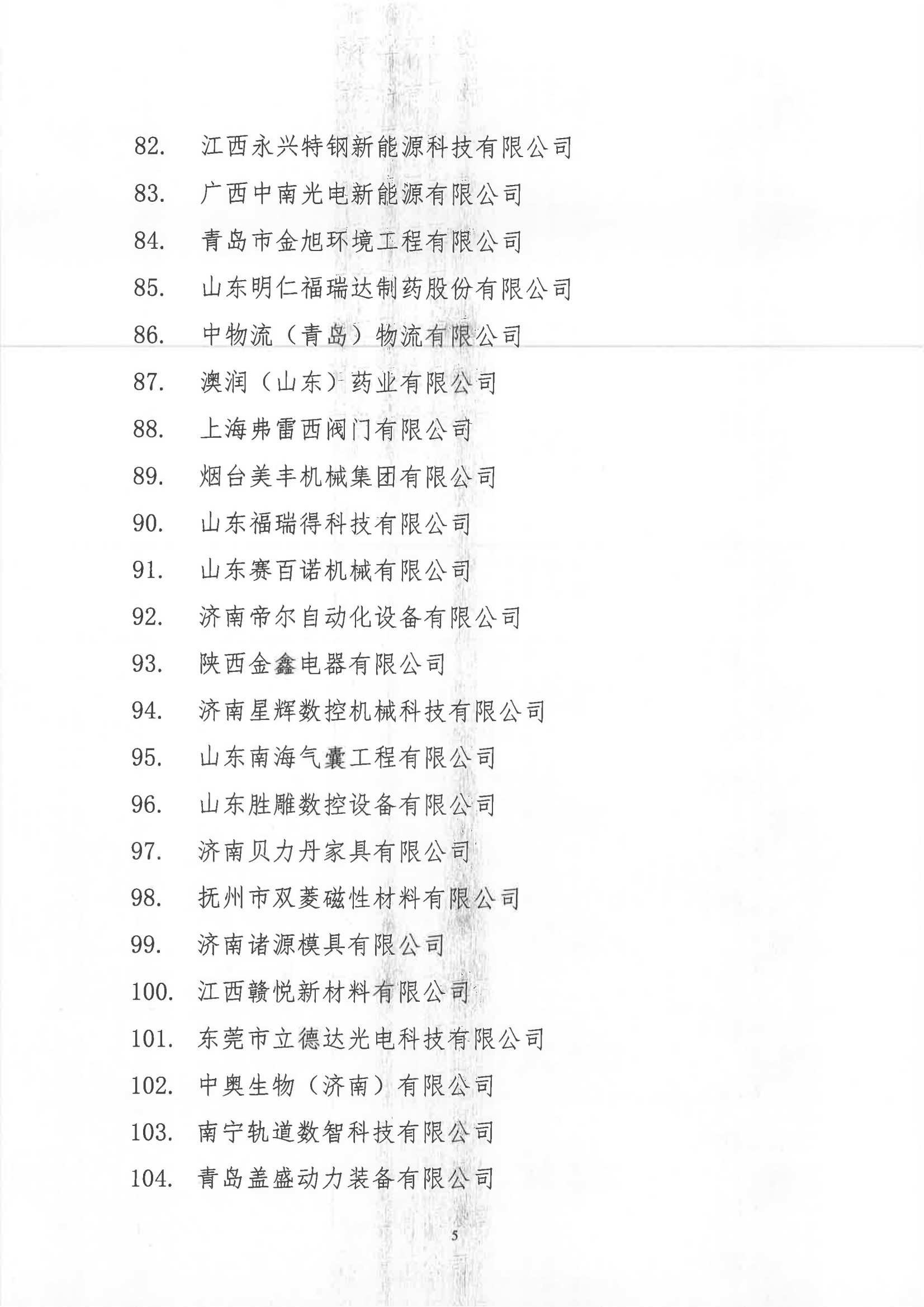 82. 江西永兴特钢新能源科技有限公司
83. 广西中南光电新能源有限公司
84. 青岛市金旭环境工程有限公司
85. 山东明仁福瑞达制药股份有限公司
86. 中物流（青岛）物流有限公司
87. 澳润（山东）药业有限公司
88. 上海弗雷西阀门有限公司
89. 烟台美丰机械集团有限公司
90. 山东福瑞得科技有限公司
91. 山东赛百诺机械有限公司
92. 济南帝尔自动化设备有限公司
93. 陕西金鑫电器有限公司
94. 济南星辉数控机械科技有限公司
95. 山东南海气囊工程有限公司
96. 山东胜雕数控设备有限公司
97. 济南贝力丹家具有限公司
98. 抚州市双菱磁性材料有限公司
99. 济南诸源模具有限公司
100. 江西赣悦新材料有限公司
101. 东莞市立德达光电科技有限公司
102. 中奥生物（济南）有限公司
103. 南宁轨道数智科技有限公司
104. 青岛盖盛动力装备有限公司

5